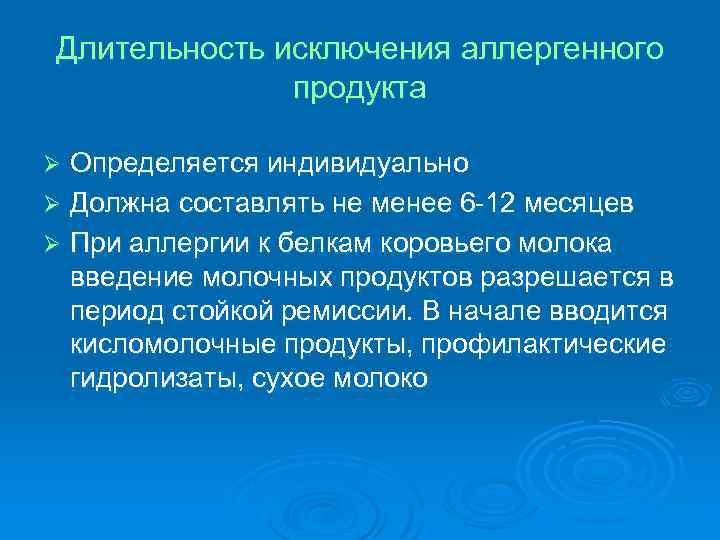 Длительность исключения аллергенного продукта

➢ Определяется индивидуально
➢ Должна составлять не менее 6-12 месяцев
➢ При аллергии к белкам коровьего молока введение молочных продуктов разрешается в период стойкой ремиссии. В начале вводится кисломолочные продукты, профилактические гидролизаты, сухое молоко